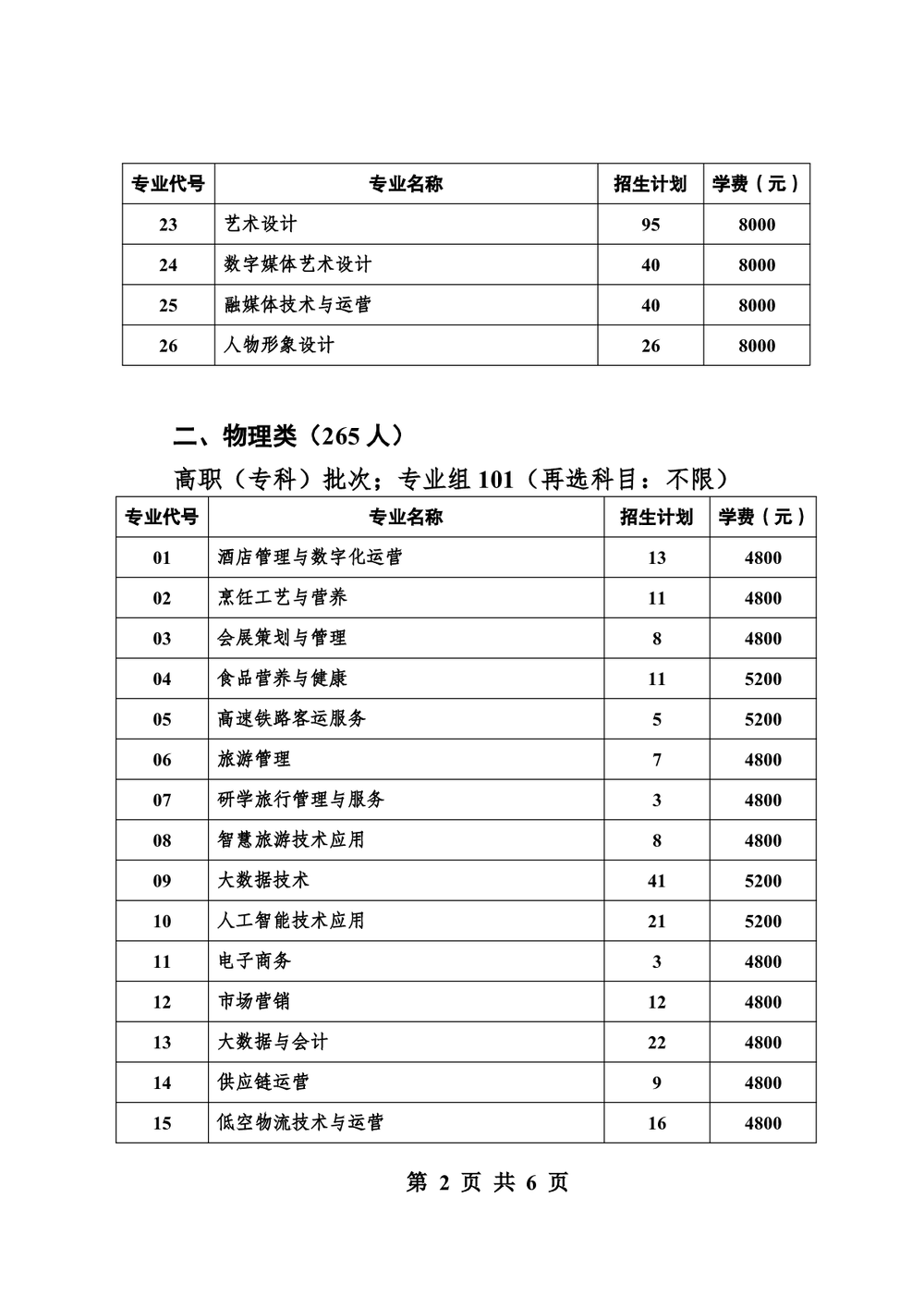 | 专业代号 | 专业名称 | 招生计划 | 学费（元） |
|---|---|---|---|
| 23 | 艺术设计 | 95 | 8000 |
| 24 | 数字媒体艺术设计 | 40 | 8000 |
| 25 | 融媒体技术与运营 | 40 | 8000 |
| 26 | 人物形象设计 | 26 | 8000 |

二、物理类（265 人）

高职（专科）批次；专业组 101（再选科目：不限）

| 专业代号 | 专业名称 | 招生计划 | 学费（元） |
|---|---|---|---|
| 01 | 酒店管理与数字化运营 | 13 | 4800 |
| 02 | 烹饪工艺与营养 | 11 | 4800 |
| 03 | 会展策划与管理 | 8 | 4800 |
| 04 | 食品营养与健康 | 11 | 5200 |
| 05 | 高速铁路客运服务 | 5 | 5200 |
| 06 | 旅游管理 | 7 | 4800 |
| 07 | 研学旅行管理与服务 | 3 | 4800 |
| 08 | 智慧旅游技术应用 | 8 | 4800 |
| 09 | 大数据技术 | 41 | 5200 |
| 10 | 人工智能技术应用 | 21 | 5200 |
| 11 | 电子商务 | 3 | 4800 |
| 12 | 市场营销 | 12 | 4800 |
| 13 | 大数据与会计 | 22 | 4800 |
| 14 | 供应链运营 | 9 | 4800 |
| 15 | 低空物流技术与运营 | 16 | 4800 |

第 2 页 共 6 页